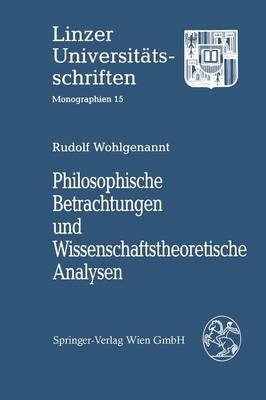 Linzer Universitätsschriften

Monographien 15

Rudolf Wohlgenannt

Philosophische Betrachtungen und Wissenschaftstheoretische Analysen

Springer-Verlag Wien GmbH